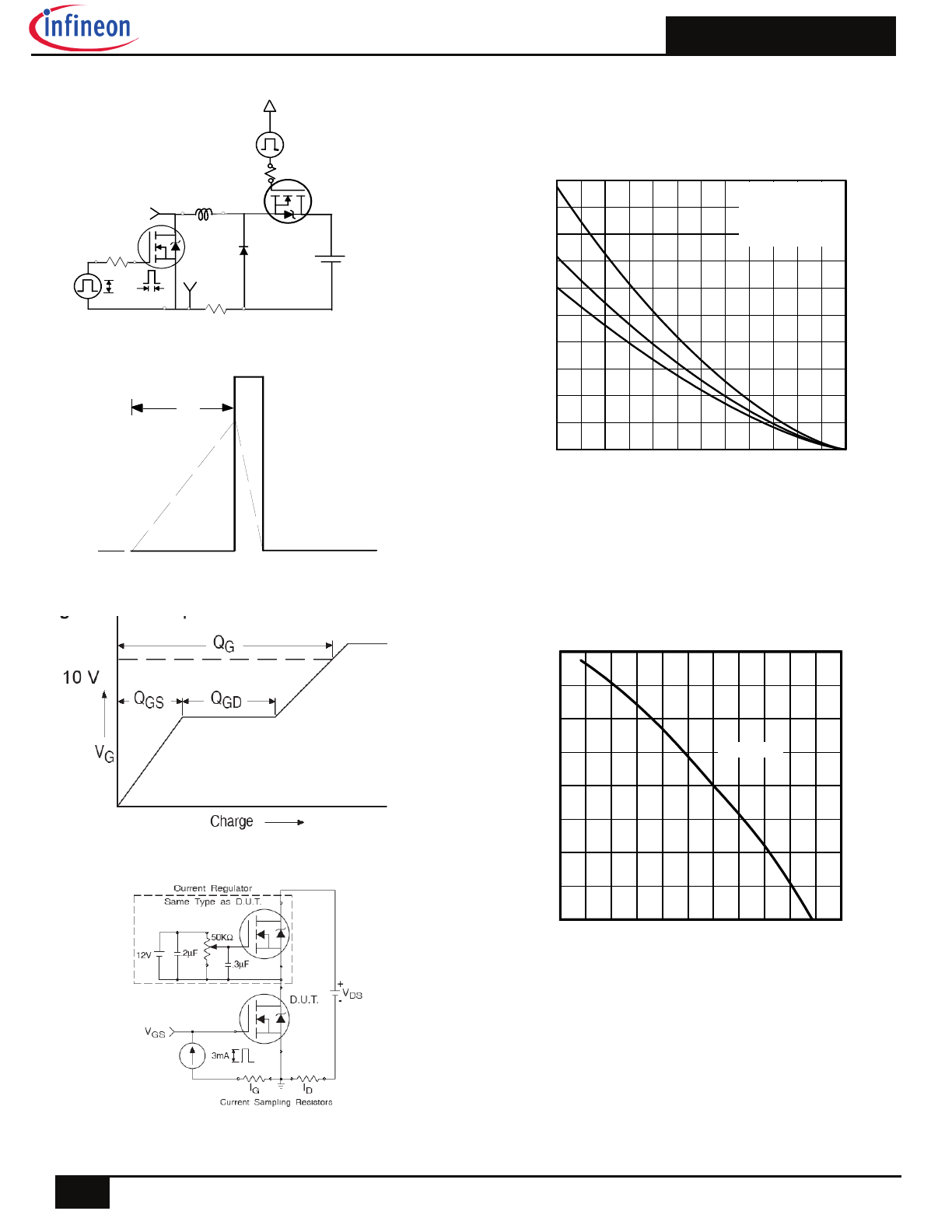 infineon

$Q_G$

10 V

$Q_{GS}$

$Q_{GD}$

$V_G$

Charge

Current Regulator
Same Type as D.U.T.

50KΩ

12V

.2μF

.3μF

D.U.T.

$V_{DS}$

$V_{GS}$

3mA

$I_G$

$I_D$

Current Sampling Resistors